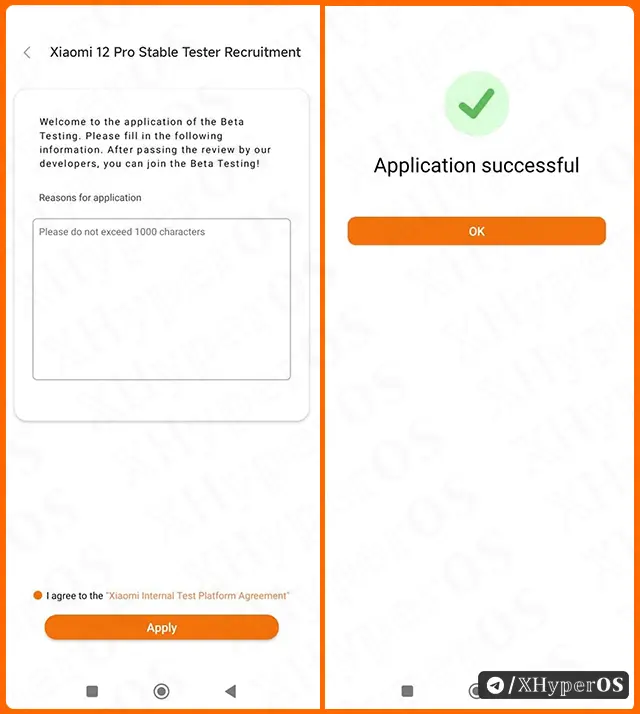 Xiaomi 12 Pro Stable Tester Recruitment

Welcome to the application of the Beta Testing. Please fill in the following information. After passing the review by our developers, you can join the Beta Testing!

Reasons for application

Please do not exceed 1000 characters

I agree to the "Xiaomi Internal Test Platform Agreement"

Apply

Application successful

OK

/XHyperOS